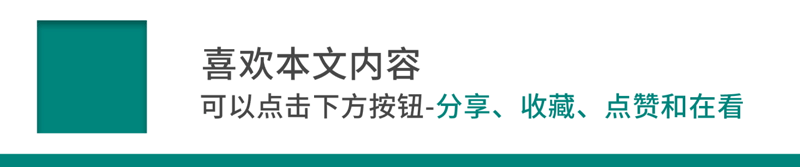 喜欢本文内容

可以点击下方按钮-分享、收藏、点赞和在看